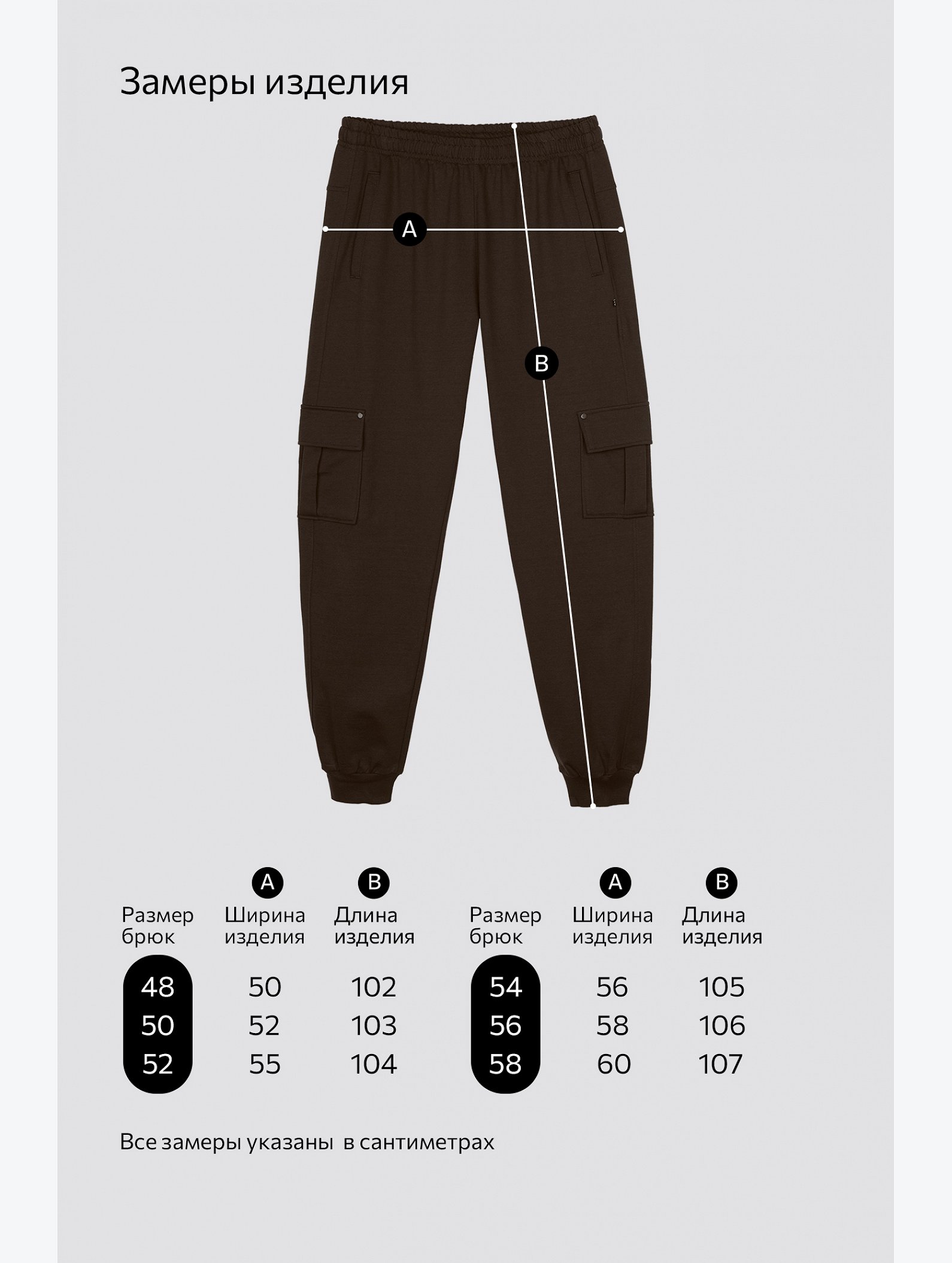 Замеры изделия

A

B

| Размер брюк | A Ширина изделия | B Длина изделия |
|---|---|---|
| 48 | 50 | 102 |
| 50 | 52 | 103 |
| 52 | 55 | 104 |

| Размер брюк | A Ширина изделия | B Длина изделия |
|---|---|---|
| 54 | 56 | 105 |
| 56 | 58 | 106 |
| 58 | 60 | 107 |

Все замеры указаны в сантиметрах